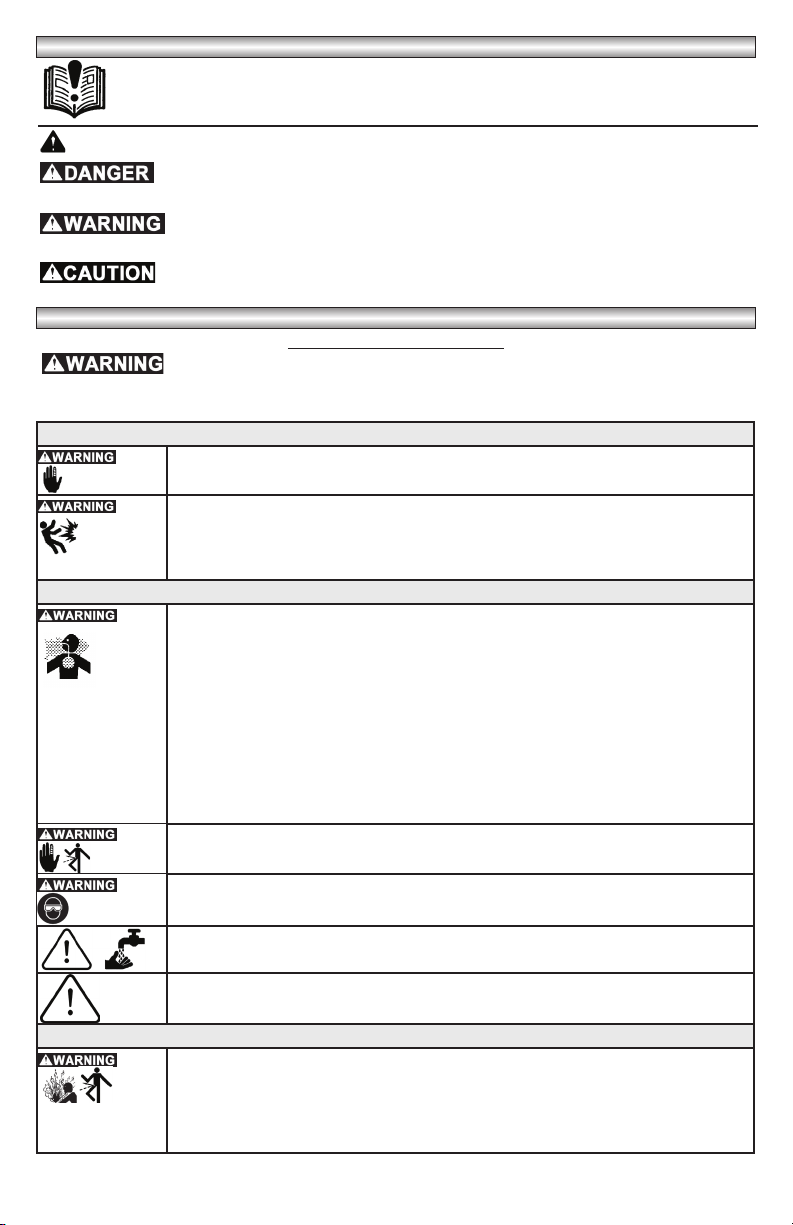 DANGER

WARNING

CAUTION

WARNING

WARNING

WARNING

WARNING

WARNING

WARNING

WARNING